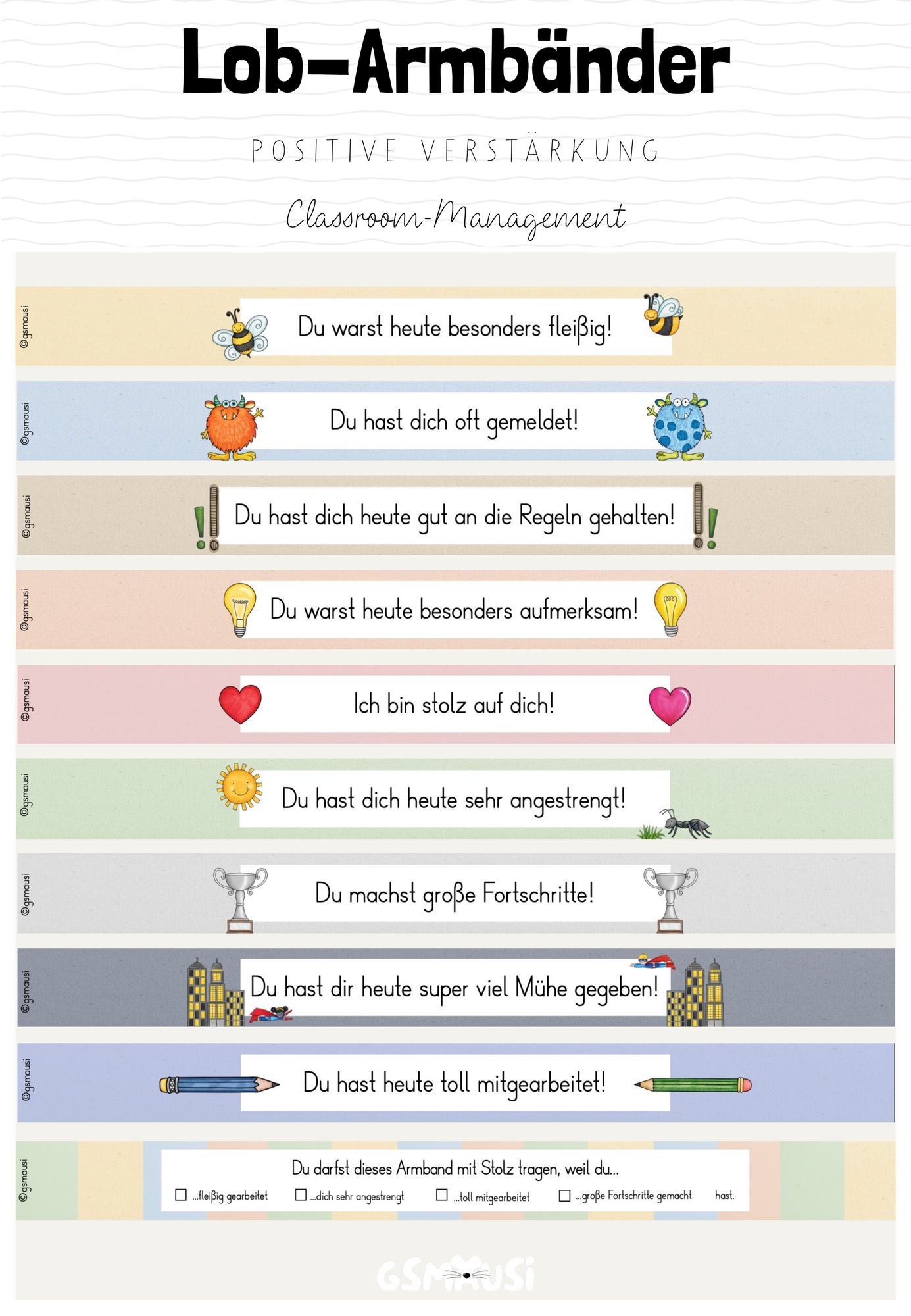 Lob-Armbänder

POSITIVE VERSTÄRKUNG

Classroom-Management

©gsmausi

Du warst heute besonders fleißig!

©gsmausi

Du hast dich oft gemeldet!

©gsmausi

Du hast dich heute gut an die Regeln gehalten!

©gsmausi

Du warst heute besonders aufmerksam!

©gsmausi

Ich bin stolz auf dich!

©gsmausi

Du hast dich heute sehr angestrengt!

©gsmausi

Du machst große Fortschritte!

©gsmausi

Du hast dir heute super viel Mühe gegeben!

©gsmausi

Du hast heute toll mitgearbeitet!

©gsmausi

Du darfst dieses Armband mit Stolz tragen, weil du...

☐ ...fleißig gearbeitet ☐ ...dich sehr angestrengt ☐ ...toll mitgearbeitet ☐ ...große Fortschritte gemacht hast.

GSMAUSI